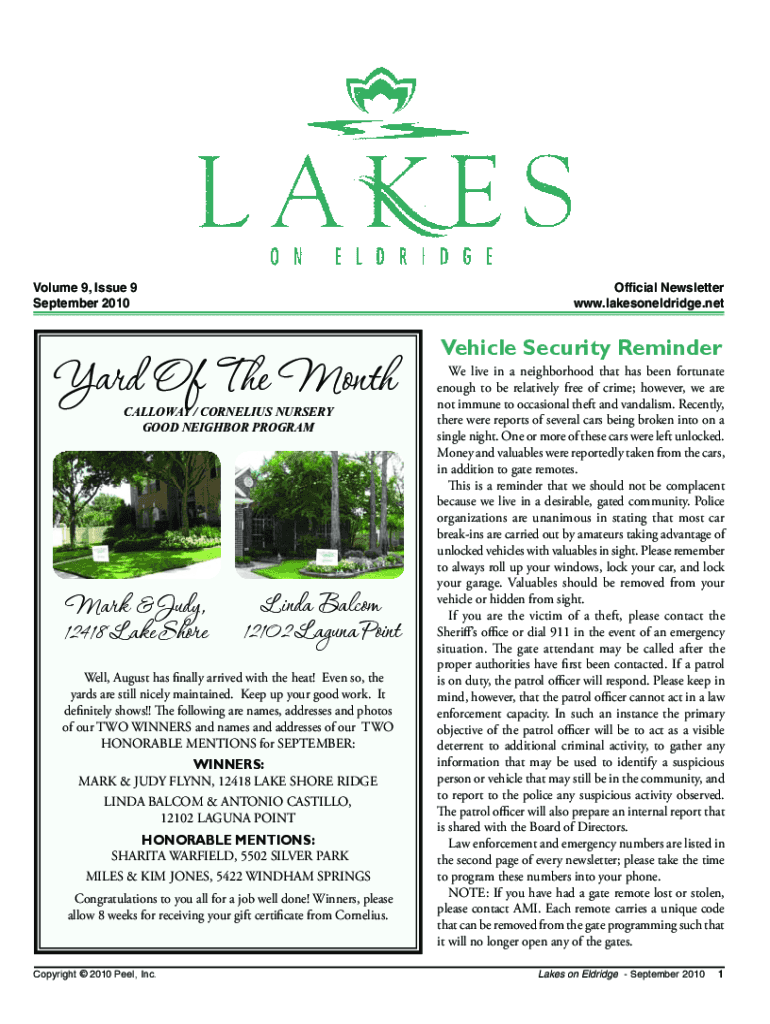 LAKES
ON ELDRIDGE

Volume 9, Issue 9
September 2010

Official Newsletter
www.lakesoneldridge.net

Yard Of The Month

CALLOWAY / CORNELIUS NURSERY
GOOD NEIGHBOR PROGRAM

Mark & Judy,
12418 Lake Shore

Linda Balcom
12102 Laguna Point

Well, August has finally arrived with the heat! Even so, the yards are still nicely maintained. Keep up your good work. It definitely shows!! The following are names, addresses and photos of our TWO WINNERS and names and addresses of our TWO HONORABLE MENTIONS for SEPTEMBER:

WINNERS:
MARK & JUDY FLYNN, 12418 LAKE SHORE RIDGE
LINDA BALCOM & ANTONIO CASTILLO, 12102 LAGUNA POINT

HONORABLE MENTIONS:
SHARITA WARFIELD, 5502 SILVER PARK
MILES & KIM JONES, 5422 WINDHAM SPRINGS

Congratulations to you all for a job well done! Winners, please allow 8 weeks for receiving your gift certificate from Cornelius.

Vehicle Security Reminder

We live in a neighborhood that has been fortunate enough to be relatively free of crime; however, we are not immune to occasional theft and vandalism. Recently, there were reports of several cars being broken into on a single night. One or more of these cars were left unlocked. Money and valuables were reportedly taken from the cars, in addition to gate remotes.

This is a reminder that we should not be complacent because we live in a desirable, gated community. Police organizations are unanimous in stating that most car break-ins are carried out by amateurs taking advantage of unlocked vehicles with valuables in sight. Please remember to always roll up your windows, lock your car, and lock your garage. Valuables should be removed from your vehicle or hidden from sight.

If you are the victim of a theft, please contact the Sheriff's office or dial 911 in the event of an emergency situation. The gate attendant may be called after the proper authorities have first been contacted. If a patrol is on duty, the patrol officer will respond. Please keep in mind, however, that the patrol officer cannot act in a law enforcement capacity. In such an instance the primary objective of the patrol officer will be to act as a visible deterrent to additional criminal activity, to gather any information that may be used to identify a suspicious person or vehicle that may still be in the community, and to report to the police any suspicious activity observed. The patrol officer will also prepare an internal report that is shared with the Board of Directors.

Law enforcement and emergency numbers are listed in the second page of every newsletter; please take the time to program these numbers into your phone.

NOTE: If you have had a gate remote lost or stolen, please contact AMI. Each remote carries a unique code that can be removed from the gate programming such that it will no longer open any of the gates.

Copyright © 2010 Peel, Inc.

Lakes on Eldridge - September 2010 1